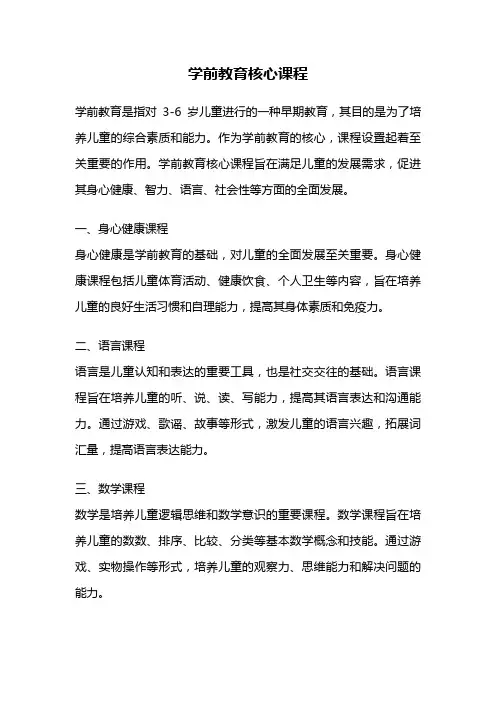 学前教育核心课程

学前教育是指对 3-6 岁儿童进行的一种早期教育，其目的是为了培养儿童的综合素质和能力。作为学前教育的核心，课程设置起着至关重要的作用。学前教育核心课程旨在满足儿童的发展需求，促进其身心健康、智力、语言、社会性等方面的全面发展。

一、身心健康课程
身心健康是学前教育的基础，对儿童的全面发展至关重要。身心健康课程包括儿童体育活动、健康饮食、个人卫生等内容，旨在培养儿童的良好生活习惯和自理能力，提高其身体素质和免疫力。

二、语言课程
语言是儿童认知和表达的重要工具，也是社交交往的基础。语言课程旨在培养儿童的听、说、读、写能力，提高其语言表达和沟通能力。通过游戏、歌谣、故事等形式，激发儿童的语言兴趣，拓展词汇量，提高语言表达能力。

三、数学课程
数学是培养儿童逻辑思维和数学意识的重要课程。数学课程旨在培养儿童的数数、排序、比较、分类等基本数学概念和技能。通过游戏、实物操作等形式，培养儿童的观察力、思维能力和解决问题的能力。